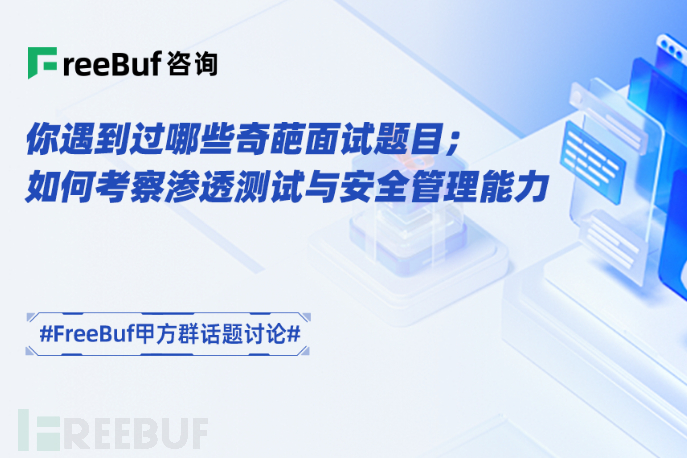 FreeBuf 咨询

你遇到过哪些奇葩面试题目；
如何考察渗透测试与安全管理能力

#FreeBuf甲方群话题讨论#

FREEBUF